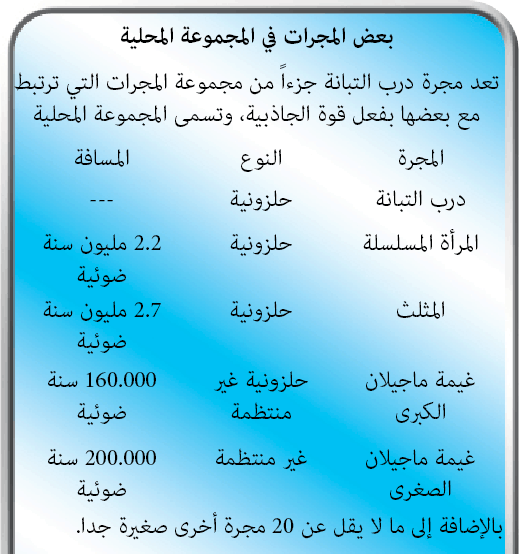 بعض المجرات في المجموعة المحلية

تعد مجرة درب التبانة جزءاً من مجموعة المجرات التي ترتبط مع بعضها بفعل قوة الجاذبية، وتسمى المجموعة المحلية

| المجرة | النوع | المسافة |
|---|---|---|
| درب التبانة | حلزونية | --- |
| المرأة المسلسلة | حلزونية | 2.2 مليون سنة ضوئية |
| المثلث | حلزونية | 2.7 مليون سنة ضوئية |
| غيمة ماجيلان الكبرى | حلزونية غير منتظمة | 160.000 سنة ضوئية |
| غيمة ماجيلان الصغرى | غير منتظمة | 200.000 سنة ضوئية |

بالإضافة إلى ما لا يقل عن 20 مجرة أخرى صغيرة جدا.